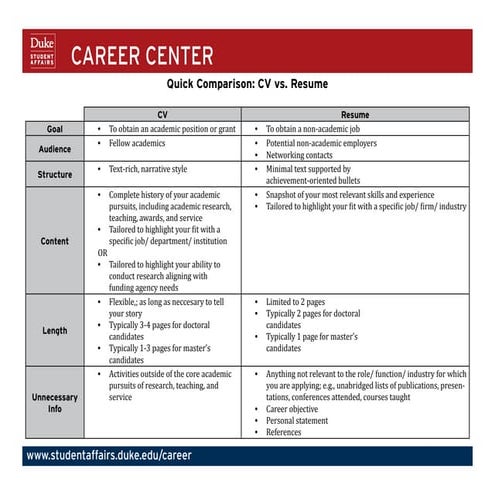 Duke
STUDENT AFFAIRS

CAREER CENTER

Quick Comparison: CV vs. Resume

| | CV | Resume |
|---|---|---|
| Goal | • To obtain an academic position or grant | • To obtain a non-academic job |
| Audience | • Fellow academics | • Potential non-academic employers • Networking contacts |
| Structure | • Text-rich, narrative style | • Minimal text supported by achievement-oriented bullets |
| Content | • Complete history of your academic pursuits, including academic research, teaching, awards, and service • Tailored to highlight your fit with a specific job/ department/ institution OR • Tailored to highlight your ability to conduct research aligning with funding agency needs | • Snapshot of your most relevant skills and experience • Tailored to highlight your fit with a specific job/ firm/ industry |
| Length | • Flexible,; as long as neccesary to tell your story • Typically 3-4 pages for doctoral candidates • Typically 1-3 pages for master's candidates | • Limited to 2 pages • Typically 2 pages for doctoral candidates • Typically 1 page for master's candidates |
| Unnecessary Info | • Activities outside of the core academic pursuits of research, teaching, and service | • Anything not relevant to the role/ function/ industry for which you are applying; e.g., unabridged lists of publications, presentations, conferences attended, courses taught • Career objective • Personal statement • References |

www.studentaffairs.duke.edu/career